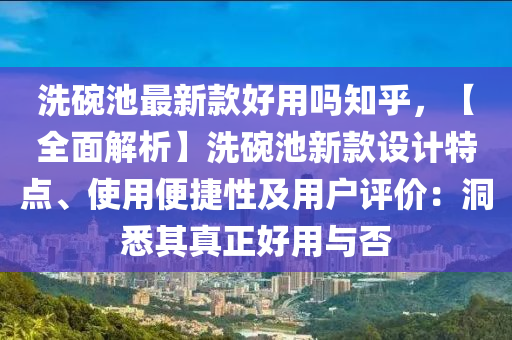 洗碗池最新款好用吗知乎，【全面解析】洗碗池新款设计特点、使用便捷性及用户评价：洞悉其真正好用与否